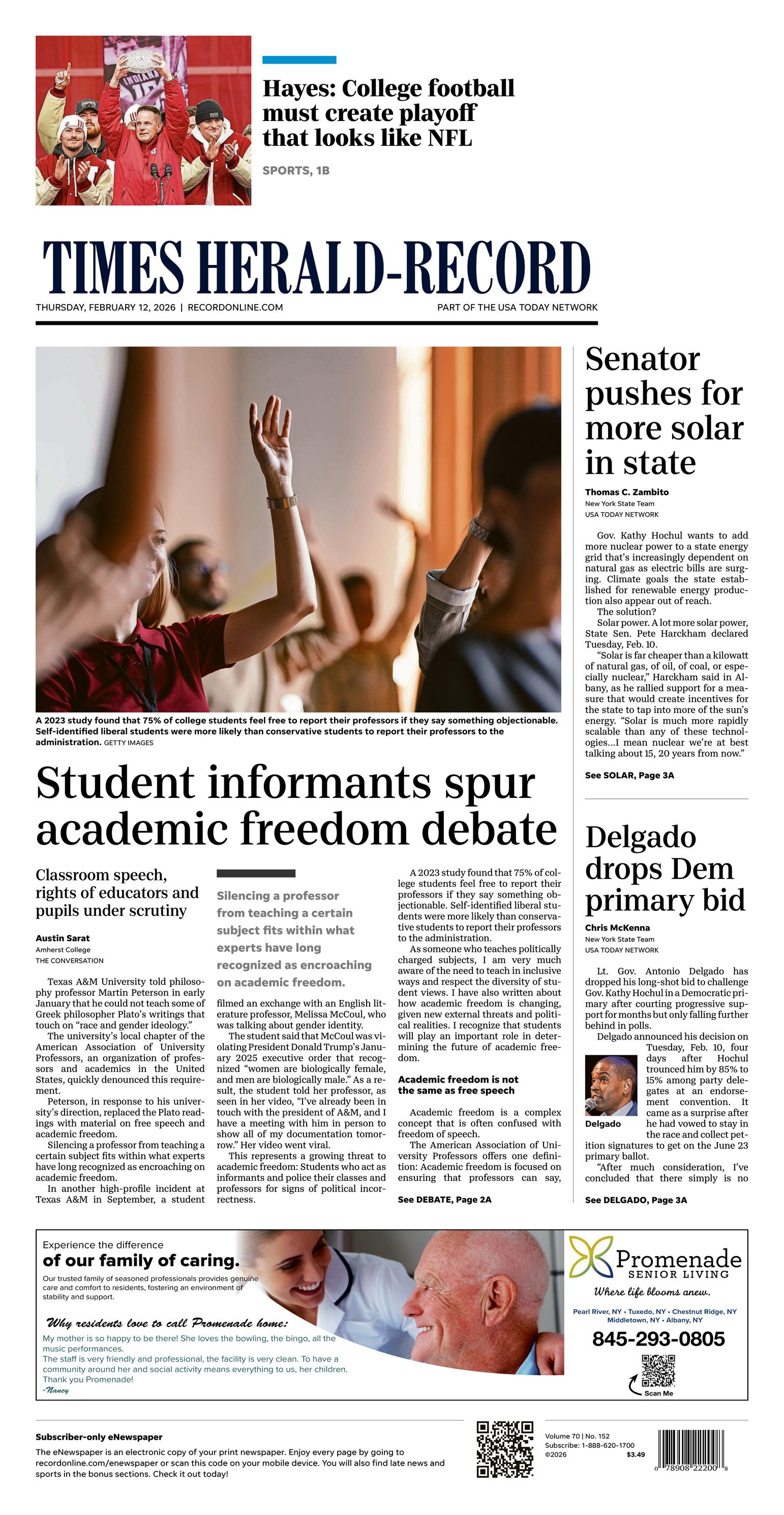 Hayes: College football must create playoff that looks like NFL

SPORTS, 1B

TIMES HERALD-RECORD

THURSDAY, FEBRUARY 12, 2026 | RECORDONLINE.COM

PART OF THE USA TODAY NETWORK

A 2023 study found that 75% of college students feel free to report their professors if they say something objectionable. Self-identified liberal students were more likely than conservative students to report their professors to the administration. GETTY IMAGES

Student informants spur academic freedom debate

Classroom speech, rights of educators and pupils under scrutiny

Austin Sarat
Amherst College
THE CONVERSATION

Texas A&M University told philosophy professor Martin Peterson in early January that he could not teach some of Greek philosopher Plato's writings that touch on "race and gender ideology."

The university's local chapter of the American Association of University Professors, an organization of professors and academics in the United States, quickly denounced this requirement.

Peterson, in response to his university's direction, replaced the Plato readings with material on free speech and academic freedom.

Silencing a professor from teaching a certain subject fits within what experts have long recognized as encroaching on academic freedom.

In another high-profile incident at Texas A&M in September, a student

Silencing a professor from teaching a certain subject fits within what experts have long recognized as encroaching on academic freedom.

filmed an exchange with an English literature professor, Melissa McCoul, who was talking about gender identity.

The student said that McCoul was violating President Donald Trump's January 2025 executive order that recognized "women are biologically female, and men are biologically male." As a result, the student told her professor, as seen in her video, "I've already been in touch with the president of A&M, and I have a meeting with him in person to show all of my documentation tomorrow." Her video went viral.

This represents a growing threat to academic freedom: Students who act as informants and police their classes and professors for signs of political incorrectness.

A 2023 study found that 75% of college students feel free to report their professors if they say something objectionable. Self-identified liberal students were more likely than conservative students to report their professors to the administration.

As someone who teaches politically charged subjects, I am very much aware of the need to teach in inclusive ways and respect the diversity of student views. I have also written about how academic freedom is changing, given new external threats and political realities. I recognize that students will play an important role in determining the future of academic freedom.

Academic freedom is not the same as free speech

Academic freedom is a complex concept that is often confused with freedom of speech.

The American Association of University Professors offers one definition: Academic freedom is focused on ensuring that professors can say,

See DEBATE, Page 2A

Senator pushes for more solar in state

Thomas C. Zambito
New York State Team
USA TODAY NETWORK

Gov. Kathy Hochul wants to add more nuclear power to a state energy grid that's increasingly dependent on natural gas as electric bills are surging. Climate goals the state established for renewable energy production also appear out of reach.

The solution?

Solar power. A lot more solar power, State Sen. Pete Harckham declared Tuesday, Feb. 10.

"Solar is far cheaper than a kilowatt of natural gas, of oil, of coal, or especially nuclear," Harckham said in Albany, as he rallied support for a measure that would create incentives for the state to tap into more of the sun's energy. "Solar is much more rapidly scalable than any of these technologies...I mean nuclear we're at best talking about 15, 20 years from now."

See SOLAR, Page 3A

Delgado drops Dem primary bid

Chris McKenna
New York State Team
USA TODAY NETWORK

Lt. Gov. Antonio Delgado has dropped his long-shot bid to challenge Gov. Kathy Hochul in a Democratic primary after courting progressive support for months but only falling further behind in polls.

Delgado announced his decision on Tuesday, Feb. 10, four days after Hochul trounced him by 85% to 15% among party delegates at an endorsement convention. It came as a surprise after he had vowed to stay in the race and collect petition signatures to get on the June 23 primary ballot.

Delgado

"After much consideration, I've concluded that there simply is no

See DELGADO, Page 3A

Experience the difference
of our family of caring.
Our trusted family of seasoned professionals provides genuine care and comfort to residents, fostering an environment of stability and support.

Why residents love to call Promenade home:
My mother is so happy to be there! She loves the bowling, the bingo, all the music performances.
The staff is very friendly and professional, the facility is very clean. To have a community around her and social activity means everything to us, her children.
Thank you Promenade!
-Nancy

Promenade
SENIOR LIVING
Where life blooms anew.
Pearl River, NY • Tuxedo, NY • Chestnut Ridge, NY
Middletown, NY • Albany, NY
845-293-0805
Scan Me

Subscriber-only eNewspaper
The eNewspaper is an electronic copy of your print newspaper. Enjoy every page by going to recordonline.com/enewspaper or scan this code on your mobile device. You will also find late news and sports in the bonus sections. Check it out today!

Volume 70 | No. 152
Subscribe: 1-888-620-1700
©2026 $3.49

0 78908 22200 8